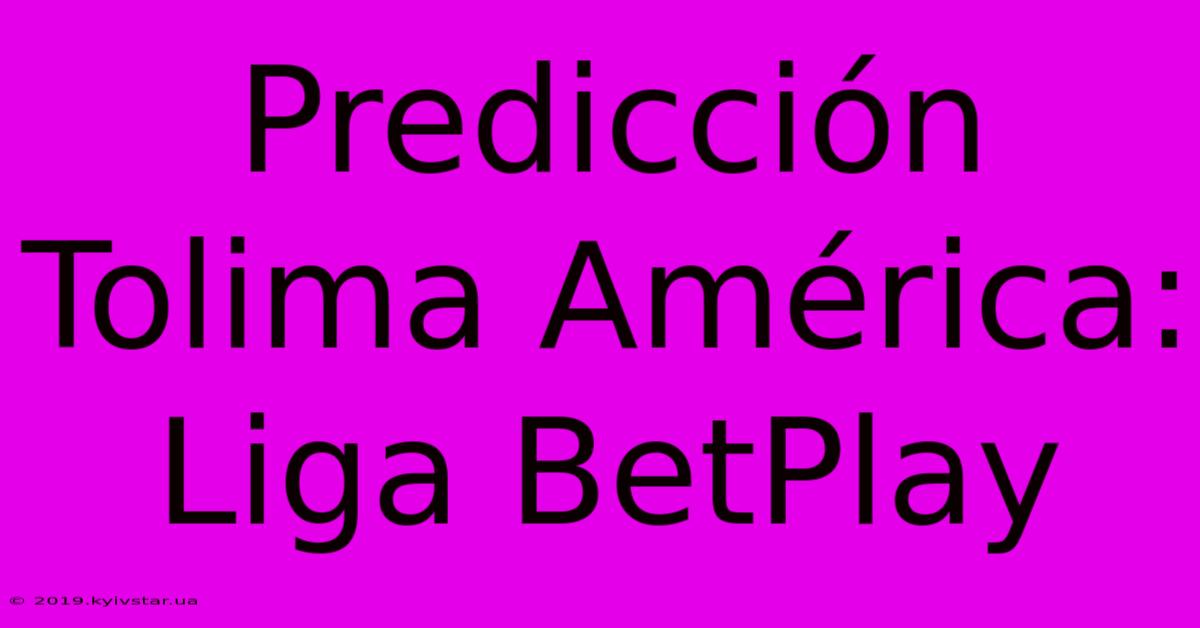 Predicción Tolima América: Liga BetPlay

© 2019.kyivstar.ua